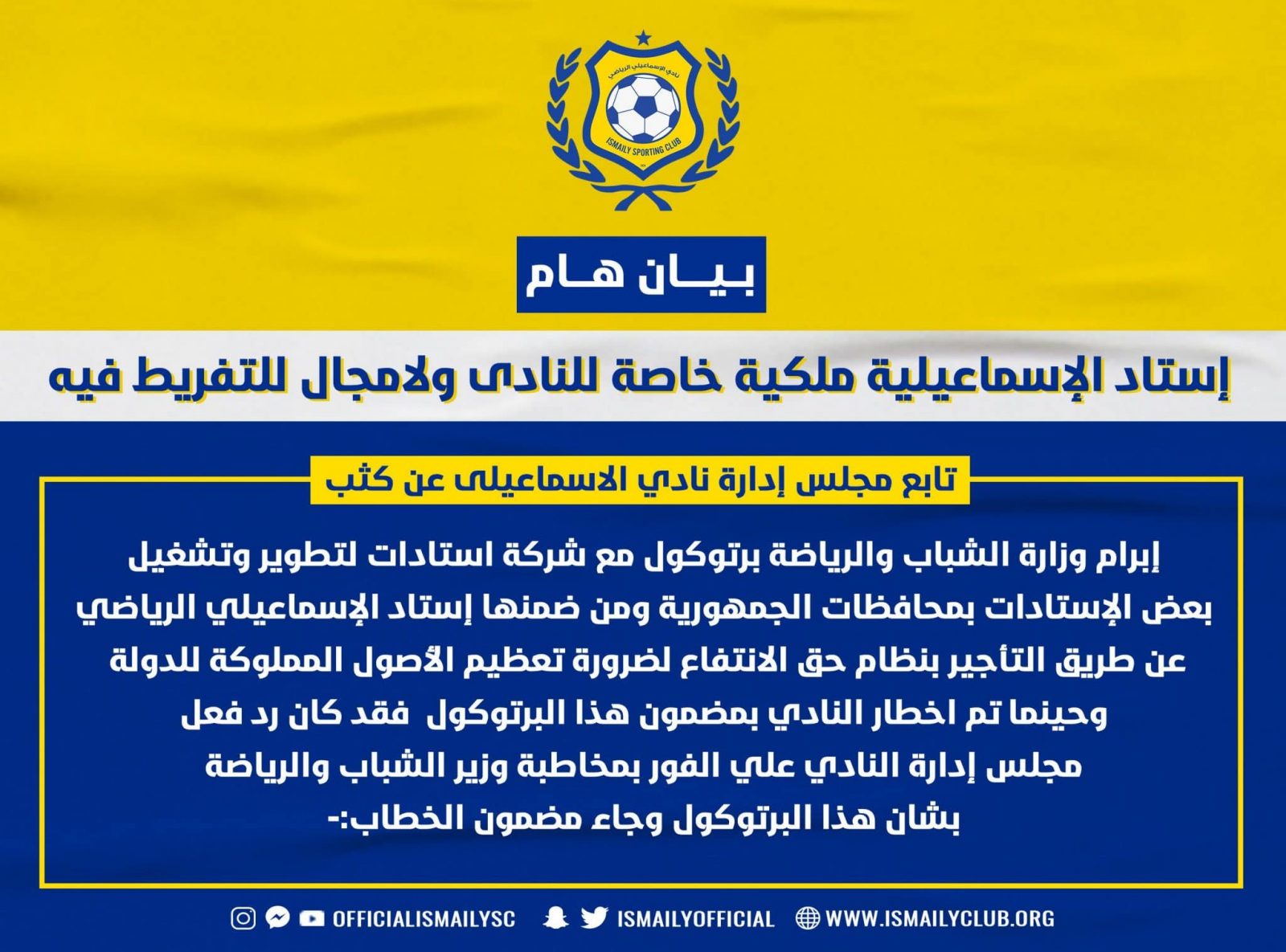 نادي الإسماعيلي الرياضي
ISMAILY SPORTING CLUB

بيــان هــام

إستاد الإسماعيلية ملكية خاصة للنادى ولامجال للتفريط فيه

تابع مجلس إدارة نادي الاسماعيلى عن كثب

إبرام وزارة الشباب والرياضة برتوكول مع شركة استادات لتطوير وتشغيل بعض الإستادات بمحافظات الجمهورية ومن ضمنها إستاد الإسماعيلي الرياضي عن طريق التأجير بنظام حق الانتفاع لضرورة تعظيم الأصول المملوكة للدولة وحينما تم اخطار النادي بمضمون هذا البرتوكول فقد كان رد فعل مجلس إدارة النادي علي الفور بمخاطبة وزير الشباب والرياضة بشان هذا البرتوكول وجاء مضمون الخطاب:-

OFFICIALISMAILYSC ISMAILYOFFICIAL WWW.ISMAILYCLUB.ORG